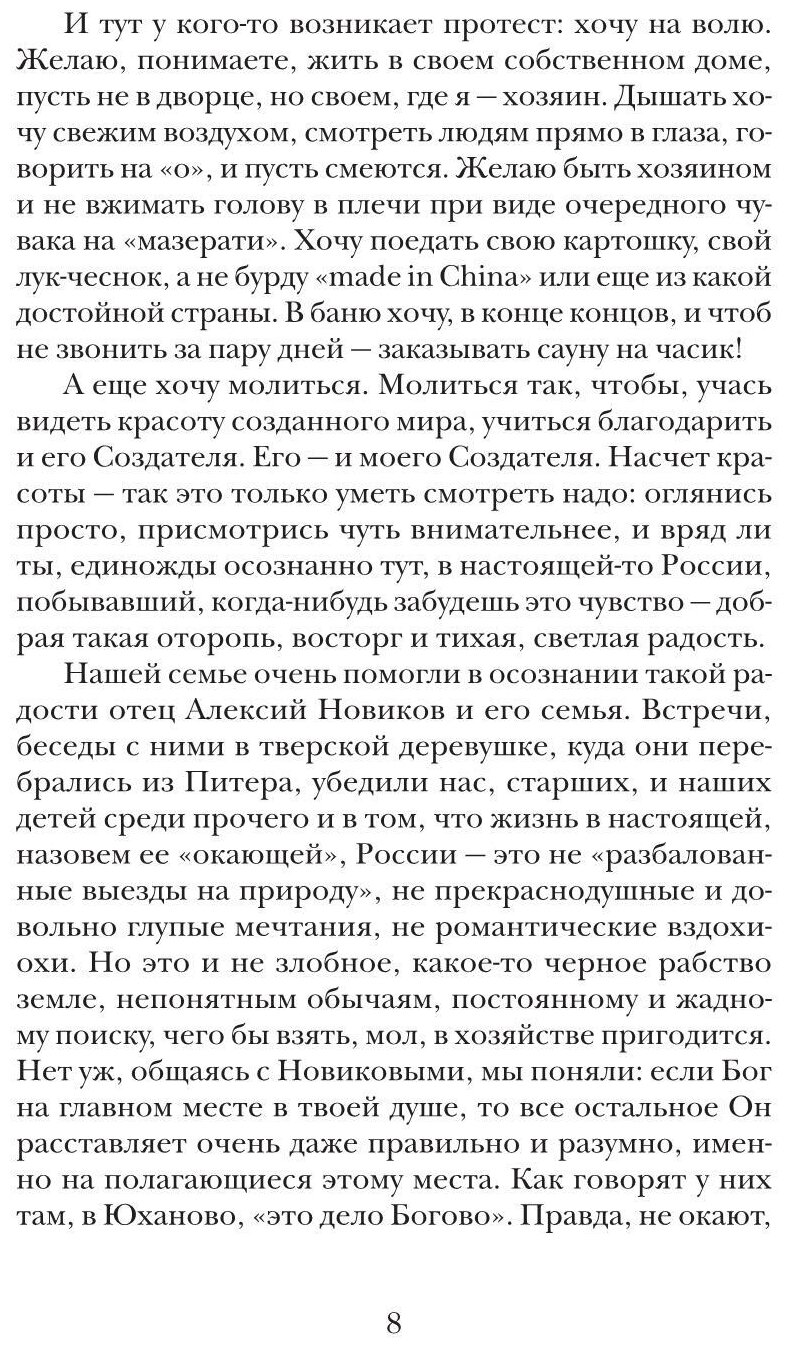 И тут у кого-то возникает протест: хочу на волю. Желаю, понимаете, жить в своем собственном доме, пусть не в дворце, но своем, где я — хозяин. Дышать хочу свежим воздухом, смотреть людям прямо в глаза, говорить на «о», и пусть смеются. Желаю быть хозяином и не вжимать голову в плечи при виде очередного чувака на «мазерати». Хочу поедать свою картошку, свой лук-чеснок, а не бурду «made in China» или еще из какой достойной страны. В баню хочу, в конце концов, и чтоб не звонить за пару дней — заказывать сауну на часик!

А еще хочу молиться. Молиться так, чтобы, учась видеть красоту созданного мира, учиться благодарить и его Создателя. Его — и моего Создателя. Насчет красоты — так это только уметь смотреть надо: оглянись просто, присмотрись чуть внимательнее, и вряд ли ты, единожды осознанно тут, в настоящей-то России, побывавший, когда-нибудь забудешь это чувство — добрая такая оторопь, восторг и тихая, светлая радость.

Нашей семье очень помогли в осознании такой радости отец Алексий Новиков и его семья. Встречи, беседы с ними в тверской деревушке, куда они перебрались из Питера, убедили нас, старших, и наших детей среди прочего и в том, что жизнь в настоящей, назовем ее «окающей», России — это не «разбалованные выезды на природу», не прекраснодушные и довольно глупые мечтания, не романтические вздохи-охи. Но это и не злобное, какое-то черное рабство земле, непонятным обычаям, постоянному и жадному поиску, чего бы взять, мол, в хозяйстве пригодится. Нет уж, общаясь с Новиковыми, мы поняли: если Бог на главном месте в твоей душе, то все остальное Он расставляет очень даже правильно и разумно, именно на полагающиеся этому места. Как говорят у них там, в Юханово, «это дело Богово». Правда, не окают,

8